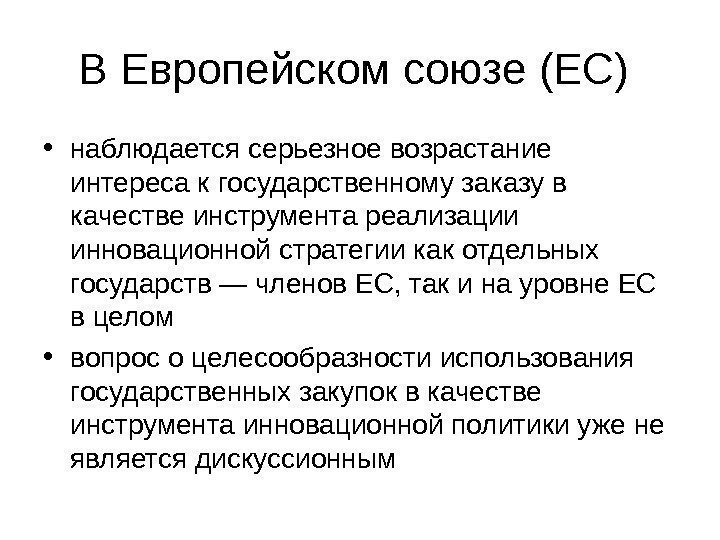 В Европейском союзе (ЕС)

• наблюдается серьезное возрастание интереса к государственному заказу в качестве инструмента реализации инновационной стратегии как отдельных государств — членов ЕС, так и на уровне ЕС в целом

• вопрос о целесообразности использования государственных закупок в качестве инструмента инновационной политики уже не является дискуссионным